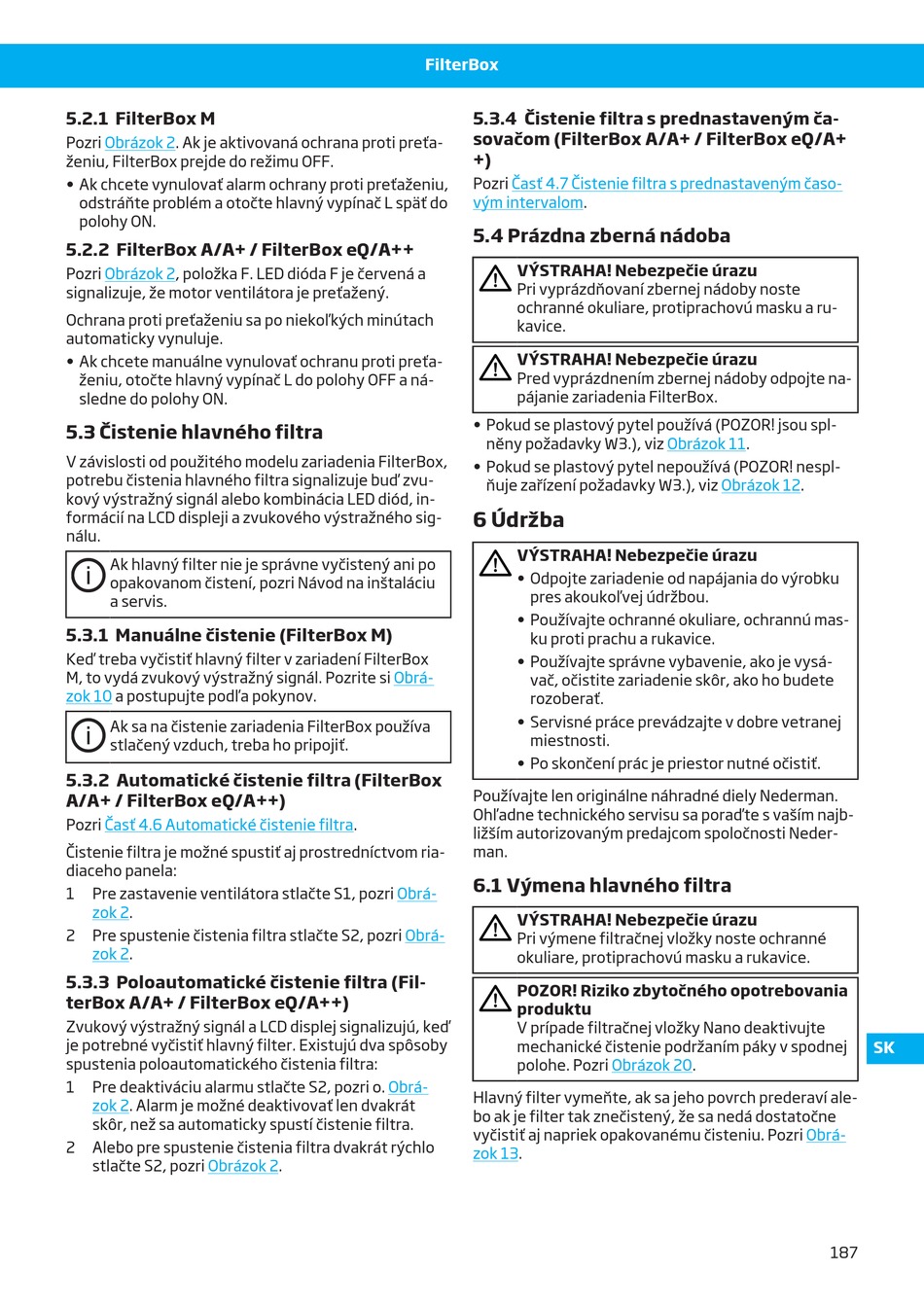 FilterBox

5.2.1 FilterBox M

Pozri Obrázok 2. Ak je aktivovaná ochrana proti preťaženiu, FilterBox prejde do režimu OFF.

• Ak chcete vynulovať alarm ochrany proti preťaženiu, odstráňte problém a otočte hlavný vypínač L späť do polohy ON.

5.2.2 FilterBox A/A+ / FilterBox eQ/A++

Pozri Obrázok 2, položka F. LED dióda F je červená a signalizuje, že motor ventilátora je preťažený.

Ochrana proti preťaženiu sa po niekoľkých minútach automaticky vynuluje.

• Ak chcete manuálne vynulovať ochranu proti preťaženiu, otočte hlavný vypínač L do polohy OFF a následne do polohy ON.

5.3 Čistenie hlavného filtra

V závislosti od použitého modelu zariadenia FilterBox, potrebu čistenia hlavného filtra signalizuje buď zvukový výstražný signál alebo kombinácia LED diód, informácií na LCD displeji a zvukového výstražného signálu.

Ak hlavný filter nie je správne vyčistený ani po opakovanom čistení, pozri Návod na inštaláciu a servis.

5.3.1 Manuálne čistenie (FilterBox M)

Keď treba vyčistiť hlavný filter v zariadení FilterBox M, to vydá zvukový výstražný signál. Pozrite si Obrázok 10 a postupujte podľa pokynov.

Ak sa na čistenie zariadenia FilterBox používa stlačený vzduch, treba ho pripojiť.

5.3.2 Automatické čistenie filtra (FilterBox A/A+ / FilterBox eQ/A++)

Pozri Časť 4.6 Automatické čistenie filtra.

Čistenie filtra je možné spustiť aj prostredníctvom riadiaceho panela:

1 Pre zastavenie ventilátora stlačte S1, pozri Obrázok 2.

2 Pre spustenie čistenia filtra stlačte S2, pozri Obrázok 2.

5.3.3 Poloautomatické čistenie filtra (FilterBox A/A+ / FilterBox eQ/A++)

Zvukový výstražný signál a LCD displej signalizujú, keď je potrebné vyčistiť hlavný filter. Existujú dva spôsoby spustenia poloautomatického čistenia filtra:

1 Pre deaktiváciu alarmu stlačte S2, pozri o. Obrázok 2. Alarm je možné deaktivovať len dvakrát skôr, než sa automaticky spustí čistenie filtra.

2 Alebo pre spustenie čistenia filtra dvakrát rýchlo stlačte S2, pozri Obrázok 2.

5.3.4 Čistenie filtra s prednastaveným časovačom (FilterBox A/A+ / FilterBox eQ/A++)

Pozri Časť 4.7 Čistenie filtra s prednastaveným časovým intervalom.

5.4 Prázdna zberná nádoba

VÝSTRAHA! Nebezpečie úrazu
Pri vyprázdňovaní zbernej nádoby noste ochranné okuliare, protiprachovú masku a rukavice.

VÝSTRAHA! Nebezpečie úrazu
Pred vyprázdnením zbernej nádoby odpojte napájanie zariadenia FilterBox.

• Pokud se plastový pytel používá (POZOR! jsou splněny požadavky W3.), viz Obrázok 11.

• Pokud se plastový pytel nepoužívá (POZOR! nesplňuje zařízení požadavky W3.), viz Obrázok 12.

6 Údržba

VÝSTRAHA! Nebezpečie úrazu
• Odpojte zariadenie od napájania do výrobku pres akoukoľvej údržbou.
• Používajte ochranné okuliare, ochrannú masku proti prachu a rukavice.
• Používajte správne vybavenie, ako je vysávač, očistite zariadenie skôr, ako ho budete rozoberať.
• Servisné práce prevádzajte v dobre vetranej miestnosti.
• Po skončení prác je priestor nutné očistiť.

Používajte len originálne náhradné diely Nederman. Ohľadne technického servisu sa poraďte s vaším najbližším autorizovaným predajcom spoločnosti Nederman.

6.1 Výmena hlavného filtra

VÝSTRAHA! Nebezpečie úrazu
Pri výmene filtračnej vložky noste ochranné okuliare, protiprachovú masku a rukavice.

POZOR! Riziko zbytočného opotrebovania produktu
V prípade filtračnej vložky Nano deaktivujte mechanické čistenie podržaním páky v spodnej polohe. Pozri Obrázok 20.

Hlavný filter vymeňte, ak sa jeho povrch prederaví alebo ak je filter tak znečistený, že sa nedá dostatočne vyčistiť aj napriek opakovanému čisteniu. Pozri Obrázok 13.

SK

187